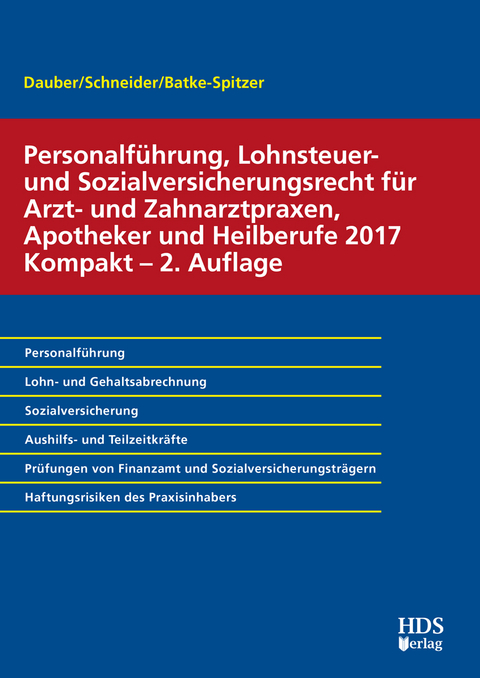 Dauber/Schneider/Batke-Spitzer

Personalführung, Lohnsteuer- und Sozialversicherungsrecht für Arzt- und Zahnarztpraxen, Apotheker und Heilberufe 2017 Kompakt – 2. Auflage

Personalführung

Lohn- und Gehaltsabrechnung

Sozialversicherung

Aushilfs- und Teilzeitkräfte

Prüfungen von Finanzamt und Sozialversicherungsträgern

Haftungsrisiken des Praxisinhabers

HDS Verlag